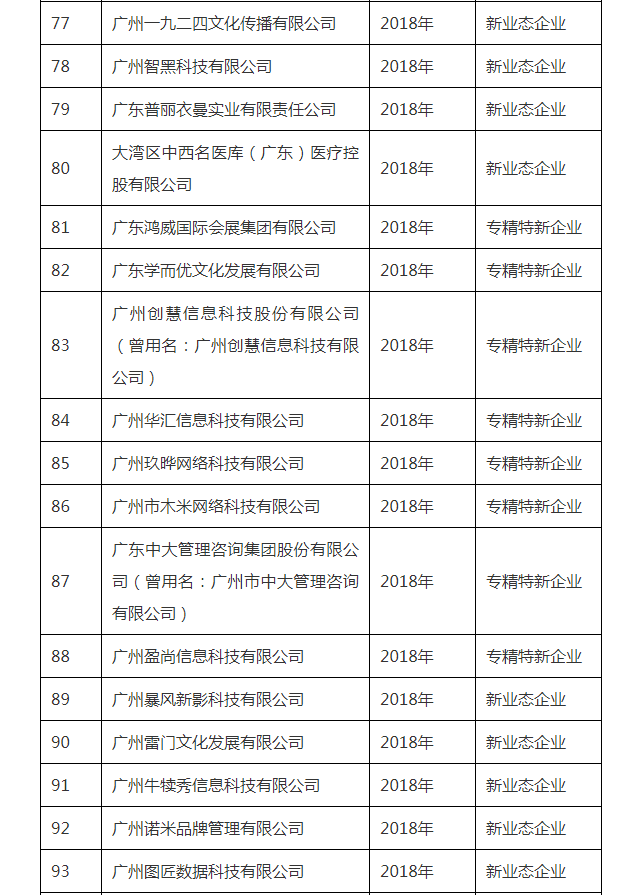 | 77 | 广州一九二四文化传播有限公司 | 2018年 | 新业态企业 |
|---|---|---|---|
| 78 | 广州智黑科技有限公司 | 2018年 | 新业态企业 |
| 79 | 广东普丽衣曼实业有限责任公司 | 2018年 | 新业态企业 |
| 80 | 大湾区中西名医库（广东）医疗控股有限公司 | 2018年 | 新业态企业 |
| 81 | 广东鸿威国际会展集团有限公司 | 2018年 | 专精特新企业 |
| 82 | 广东学而优文化发展有限公司 | 2018年 | 专精特新企业 |
| 83 | 广州创慧信息科技股份有限公司（曾用名：广州创慧信息科技有限公司） | 2018年 | 专精特新企业 |
| 84 | 广州华汇信息科技有限公司 | 2018年 | 专精特新企业 |
| 85 | 广州玖晔网络科技有限公司 | 2018年 | 专精特新企业 |
| 86 | 广州市木米网络科技有限公司 | 2018年 | 专精特新企业 |
| 87 | 广东中大管理咨询集团股份有限公司（曾用名：广州市中大管理咨询有限公司） | 2018年 | 专精特新企业 |
| 88 | 广州盈尚信息科技有限公司 | 2018年 | 专精特新企业 |
| 89 | 广州暴风新影科技有限公司 | 2018年 | 新业态企业 |
| 90 | 广州雷门文化发展有限公司 | 2018年 | 新业态企业 |
| 91 | 广州牛犊秀信息科技有限公司 | 2018年 | 新业态企业 |
| 92 | 广州诺米品牌管理有限公司 | 2018年 | 新业态企业 |
| 93 | 广州图匠数据科技有限公司 | 2018年 | 新业态企业 |